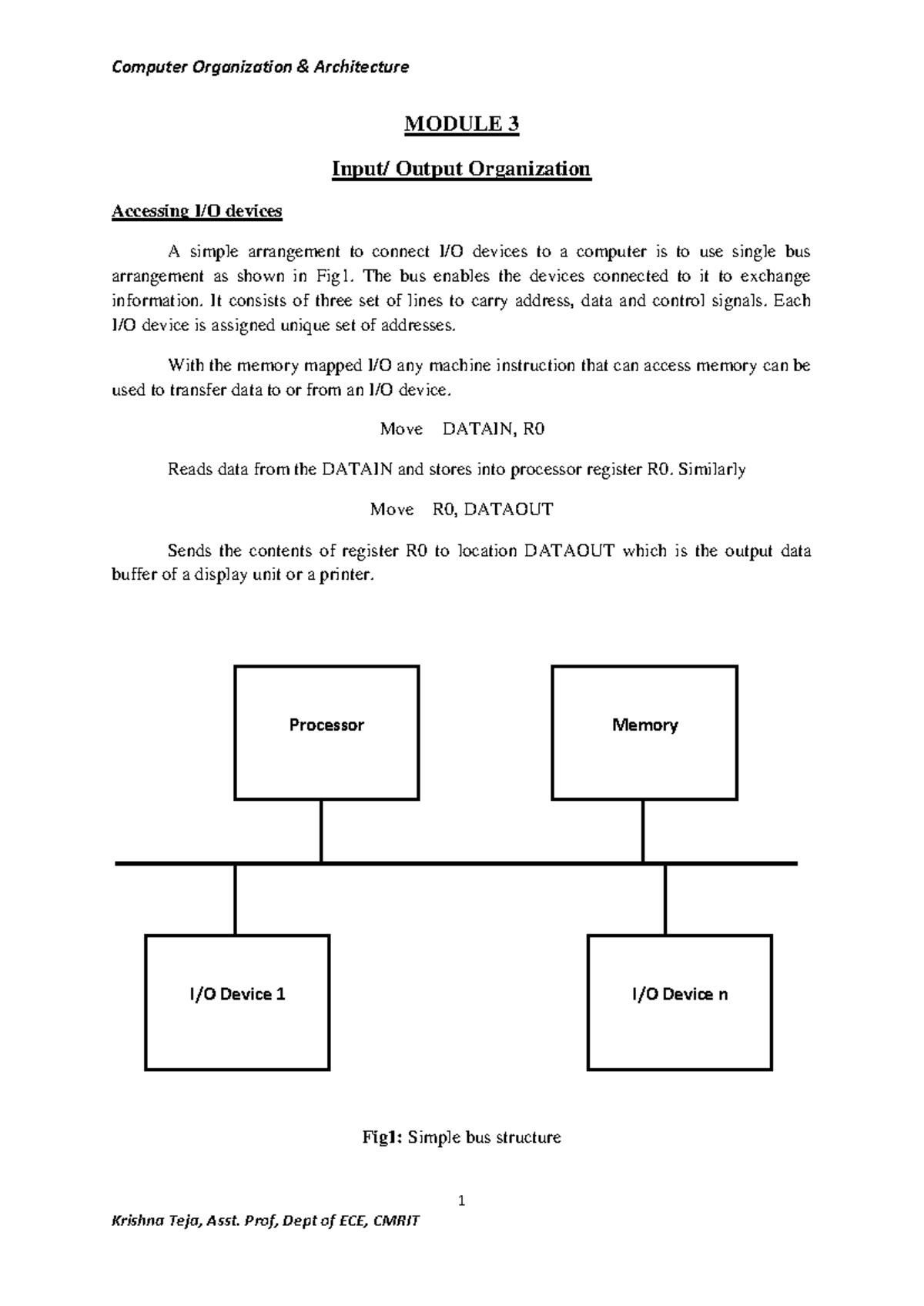 Computer Organization & Architecture

MODULE 3

Input/ Output Organization

Accessing I/O devices

A simple arrangement to connect I/O devices to a computer is to use single bus arrangement as shown in Fig1. The bus enables the devices connected to it to exchange information. It consists of three set of lines to carry address, data and control signals. Each I/O device is assigned unique set of addresses.

With the memory mapped I/O any machine instruction that can access memory can be used to transfer data to or from an I/O device.

Move DATAIN, R0

Reads data from the DATAIN and stores into processor register R0. Similarly

Move R0, DATAOUT

Sends the contents of register R0 to location DATAOUT which is the output data buffer of a display unit or a printer.

Processor

Memory

I/O Device 1

I/O Device n

Fig1: Simple bus structure

1

Krishna Teja, Asst. Prof, Dept of ECE, CMRIT